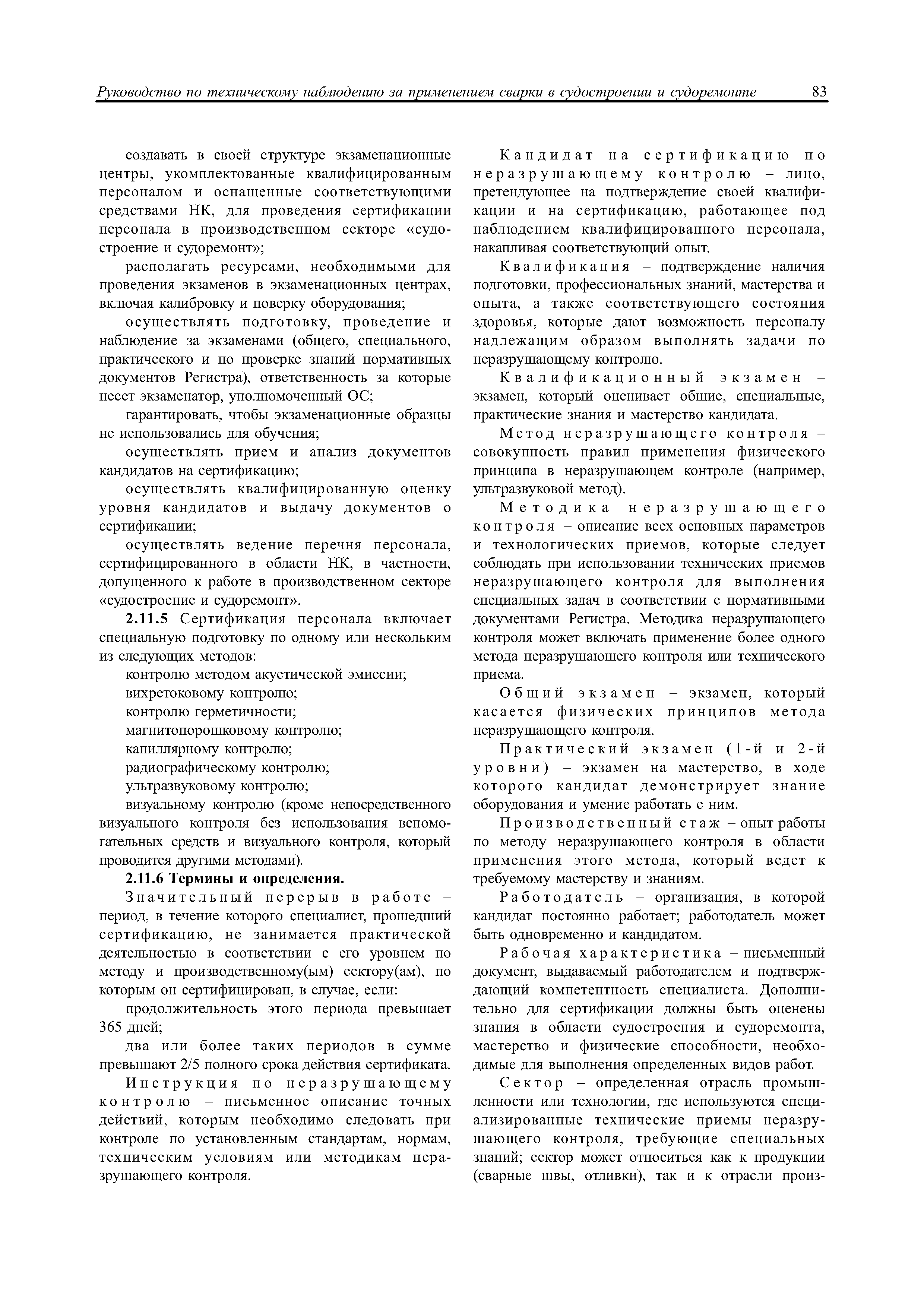 Руководство по техническому наблюдению за применением сварки в судостроении и судоремонте 83

создавать в своей структуре экзаменационные центры, укомплектованные квалифицированным персоналом и оснащенные соответствующими средствами НК, для проведения сертификации персонала в производственном секторе «судостроение и судоремонт»;

располагать ресурсами, необходимыми для проведения экзаменов в экзаменационных центрах, включая калибровку и поверку оборудования;

осуществлять подготовку, проведение и наблюдение за экзаменами (общего, специального, практического и по проверке знаний нормативных документов Регистра), ответственность за которые несет экзаменатор, уполномоченный ОС;

гарантировать, чтобы экзаменационные образцы не использовались для обучения;

осуществлять прием и анализ документов кандидатов на сертификацию;

осуществлять квалифицированную оценку уровня кандидатов и выдачу документов о сертификации;

осуществлять ведение перечня персонала, сертифицированного в области НК, в частности, допущенного к работе в производственном секторе «судостроение и судоремонт».

2.11.5 Сертификация персонала включает специальную подготовку по одному или нескольким из следующих методов:

контролю методом акустической эмиссии;
вихретоковому контролю;
контролю герметичности;
магнитопорошковому контролю;
капиллярному контролю;
радиографическому контролю;
ультразвуковому контролю;
визуальному контролю (кроме непосредственного визуального контроля без использования вспомогательных средств и визуального контроля, который проводится другими методами).

2.11.6 Термины и определения.

Значительный перерыв в работе – период, в течение которого специалист, прошедший сертификацию, не занимается практической деятельностью в соответствии с его уровнем по методу и производственному(ым) сектору(ам), по которым он сертифицирован, в случае, если:

продолжительность этого периода превышает 365 дней;

два или более таких периодов в сумме превышают 2/5 полного срока действия сертификата.

Инструкция по неразрушающему контролю – письменное описание точных действий, которым необходимо следовать при контроле по установленным стандартам, нормам, техническим условиям или методикам неразрушающего контроля.

Кандидат на сертификацию по неразрушающему контролю – лицо, претендующее на подтверждение своей квалификации и на сертификацию, работающее под наблюдением квалифицированного персонала, накапливая соответствующий опыт.

Квалификация – подтверждение наличия подготовки, профессиональных знаний, мастерства и опыта, а также соответствующего состояния здоровья, которые дают возможность персоналу надлежащим образом выполнять задачи по неразрушающему контролю.

Квалификационный экзамен – экзамен, который оценивает общие, специальные, практические знания и мастерство кандидата.

Метод неразрушающего контроля – совокупность правил применения физического принципа в неразрушающем контроле (например, ультразвуковой метод).

Методика неразрушающего контроля – описание всех основных параметров и технологических приемов, которые следует соблюдать при использовании технических приемов неразрушающего контроля для выполнения специальных задач в соответствии с нормативными документами Регистра. Методика неразрушающего контроля может включать применение более одного метода неразрушающего контроля или технического приема.

Общий экзамен – экзамен, который касается физических принципов метода неразрушающего контроля.

Практический экзамен (1-й и 2-й уровни) – экзамен на мастерство, в ходе которого кандидат демонстрирует знание оборудования и умение работать с ним.

Производственный стаж – опыт работы по методу неразрушающего контроля в области применения этого метода, который ведет к требуемому мастерству и знаниям.

Работодатель – организация, в которой кандидат постоянно работает; работодатель может быть одновременно и кандидатом.

Рабочая характеристика – письменный документ, выдаваемый работодателем и подтверждающий компетентность специалиста. Дополнительно для сертификации должны быть оценены знания в области судостроения и судоремонта, мастерство и физические способности, необходимые для выполнения определенных видов работ.

Сектор – определенная отрасль промышленности или технологии, где используются специализированные технические приемы неразрушающего контроля, требующие специальных знаний; сектор может относиться как к продукции (сварные швы, отливки), так и к отрасли произ-